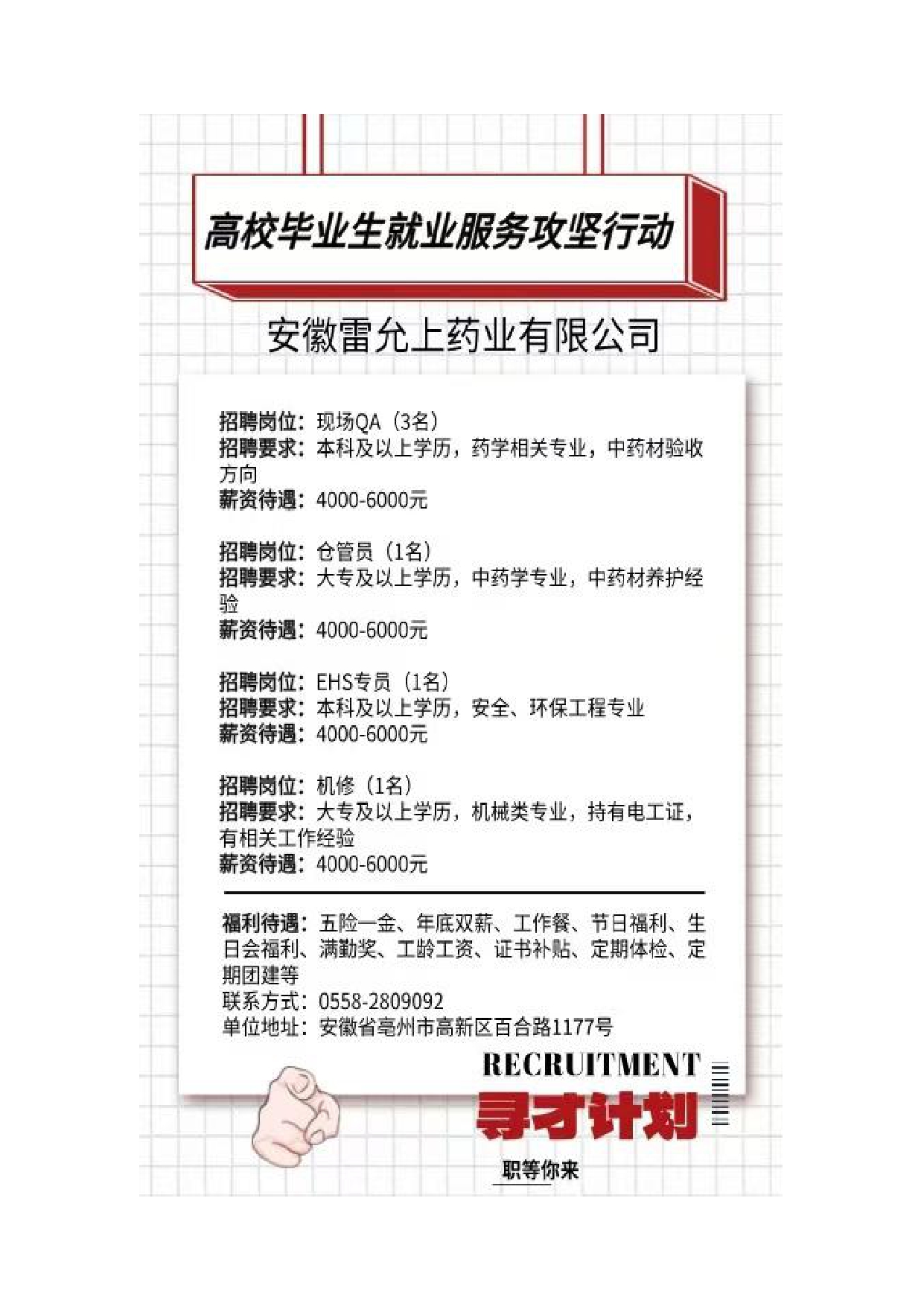 高校毕业生就业服务攻坚行动

安徽雷允上药业有限公司

招聘岗位：现场QA（3名）
招聘要求：本科及以上学历，药学相关专业，中药材验收方向
薪资待遇：4000-6000元

招聘岗位：仓管员（1名）
招聘要求：大专及以上学历，中药学专业，中药材养护经验
薪资待遇：4000-6000元

招聘岗位：EHS专员（1名）
招聘要求：本科及以上学历，安全、环保工程专业
薪资待遇：4000-6000元

招聘岗位：机修（1名）
招聘要求：大专及以上学历，机械类专业，持有电工证，有相关工作经验
薪资待遇：4000-6000元

福利待遇：五险一金、年底双薪、工作餐、节日福利、生日会福利、满勤奖、工龄工资、证书补贴、定期体检、定期团建等
联系方式：0558-2809092
单位地址：安徽省亳州市高新区百合路1177号

RECRUITMENT
寻才计划
职等你来